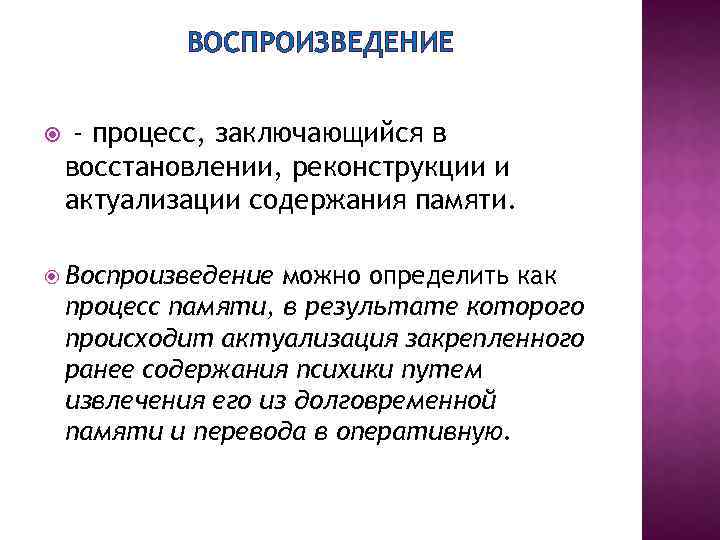 ВОСПРОИЗВЕДЕНИЕ

• - процесс, заключающийся в восстановлении, реконструкции и актуализации содержания памяти.

• Воспроизведение можно определить как процесс памяти, в результате которого происходит актуализация закрепленного ранее содержания психики путем извлечения его из долговременной памяти и перевода в оперативную.